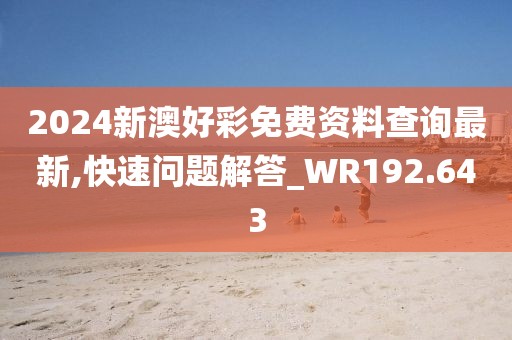 2024新澳好彩免费资料查询最新,快速问题解答_WR192.643